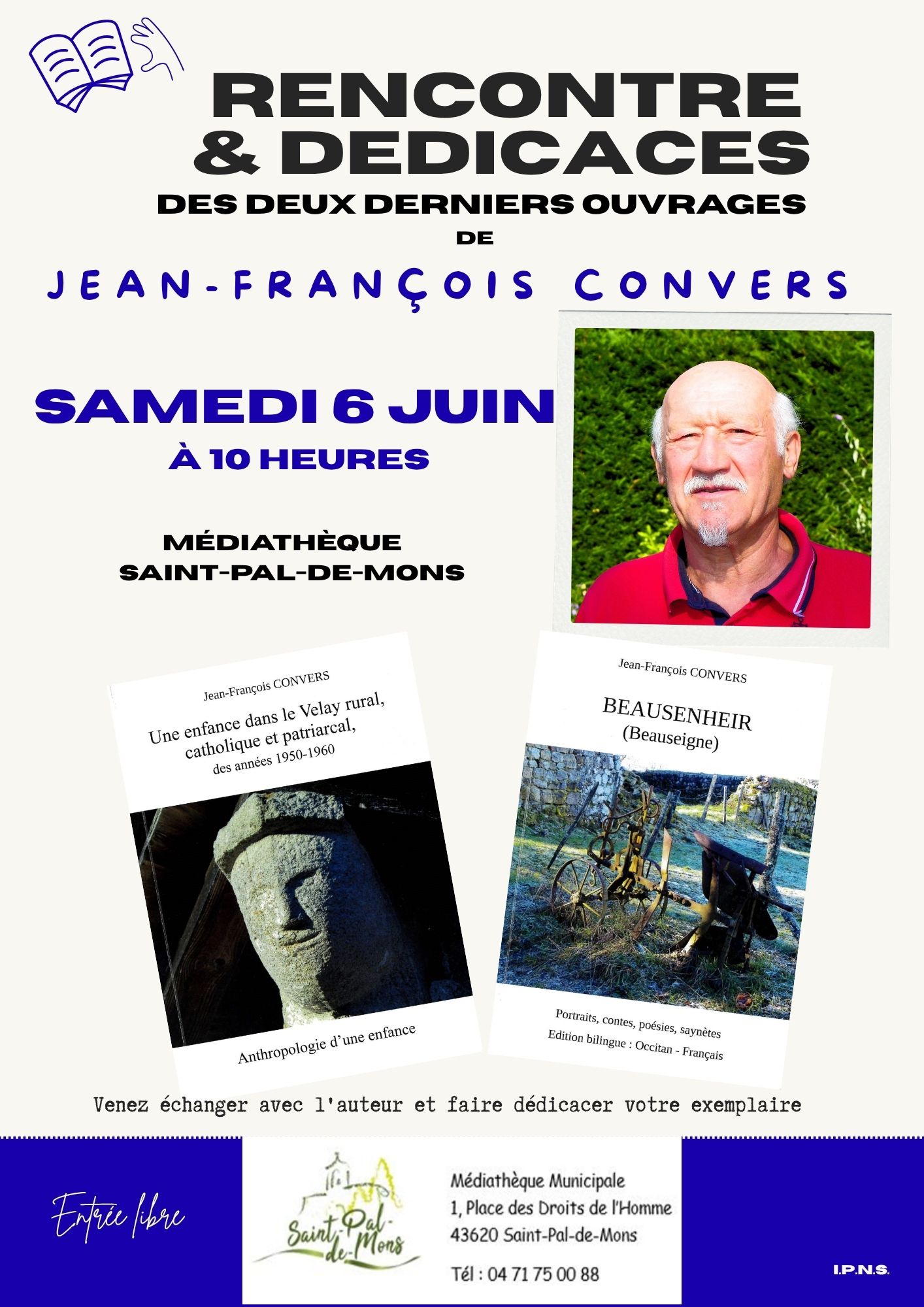 RENCONTRE & DEDICACES

DES DEUX DERNIERS OUVRAGES

DE

JEAN-FRANÇOIS CONVERS

SAMEDI 6 JUIN

À 10 HEURES

MÉDIATHÈQUE SAINT-PAL-DE-MONS

Jean-François CONVERS

Une enfance dans le Velay rural, catholique et patriarcal, des années 1950-1960

Anthropologie d'une enfance

Jean-François CONVERS

BEAUSENHEIR
(Beauseigne)

Portraits, contes, poésies, saynètes
Edition bilingue : Occitan - Français

Venez échanger avec l'auteur et faire dédicacer votre exemplaire

Entrée libre

Saint-Pal-de-Mons

Médiathèque Municipale
1, Place des Droits de l'Homme
43620 Saint-Pal-de-Mons

Tél : 04 71 75 00 88

I.P.N.S.